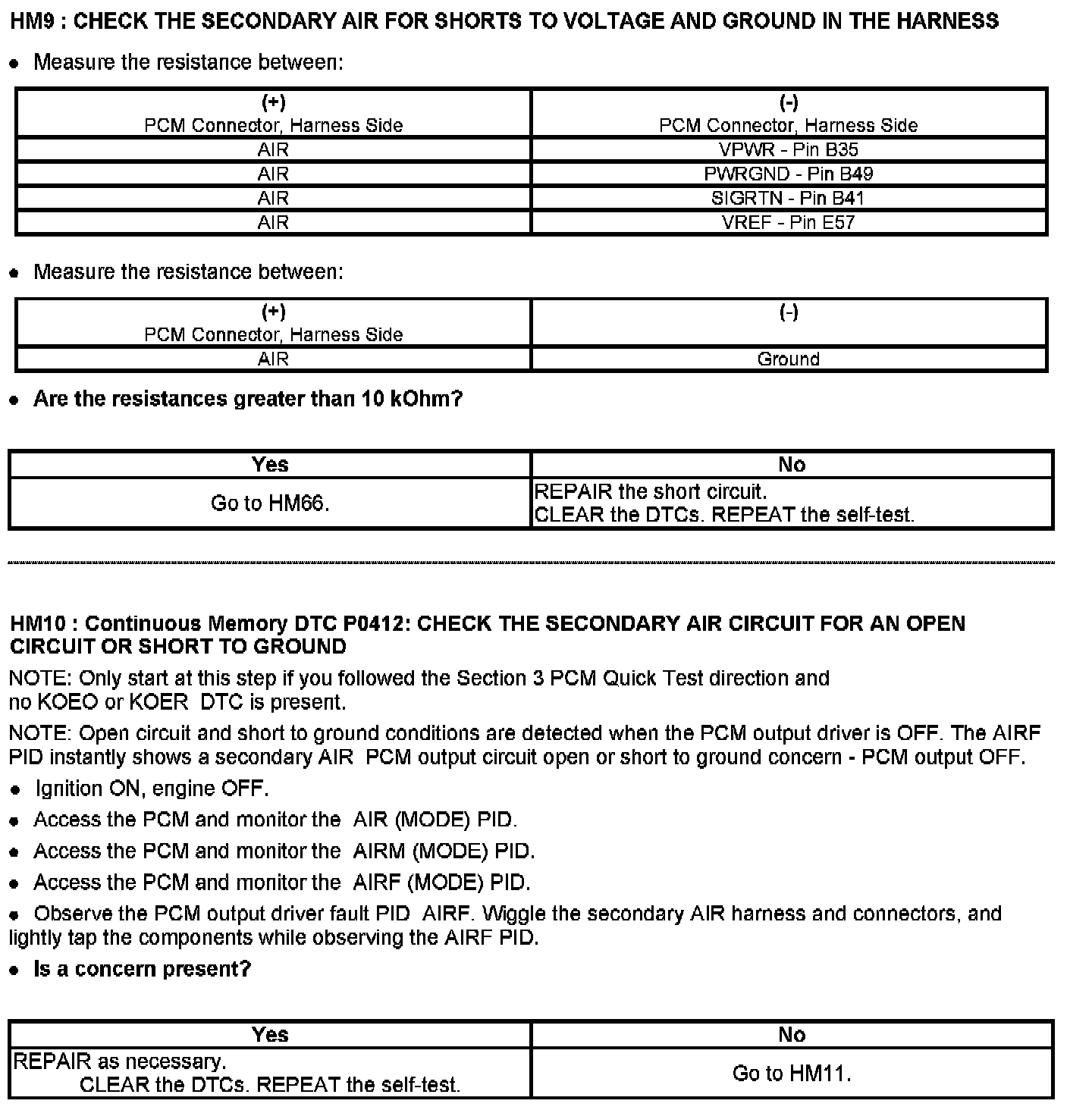 HM9 : CHECK THE SECONDARY AIR FOR SHORTS TO VOLTAGE AND GROUND IN THE HARNESS

• Measure the resistance between:

| (+) PCM Connector, Harness Side | (-) PCM Connector, Harness Side |
|---|---|
| AIR | VPWR - Pin B35 |
| AIR | PWRGND - Pin B49 |
| AIR | SIGRTN - Pin B41 |
| AIR | VREF - Pin E57 |

• Measure the resistance between:

| (+) PCM Connector, Harness Side | (-) |
|---|---|
| AIR | Ground |

• Are the resistances greater than 10 kOhm?

| Yes | No |
|---|---|
| Go to HM66. | REPAIR the short circuit. CLEAR the DTCs. REPEAT the self-test. |

HM10 : Continuous Memory DTC P0412: CHECK THE SECONDARY AIR CIRCUIT FOR AN OPEN CIRCUIT OR SHORT TO GROUND

NOTE: Only start at this step if you followed the Section 3 PCM Quick Test direction and no KOEO or KOER DTC is present.

NOTE: Open circuit and short to ground conditions are detected when the PCM output driver is OFF. The AIRF PID instantly shows a secondary AIR PCM output circuit open or short to ground concern - PCM output OFF.

• Ignition ON, engine OFF.

• Access the PCM and monitor the AIR (MODE) PID.

• Access the PCM and monitor the AIRM (MODE) PID.

• Access the PCM and monitor the AIRF (MODE) PID.

• Observe the PCM output driver fault PID AIRF. Wiggle the secondary AIR harness and connectors, and lightly tap the components while observing the AIRF PID.

• Is a concern present?

| Yes | No |
|---|---|
| REPAIR as necessary. CLEAR the DTCs. REPEAT the self-test. | Go to HM11. |